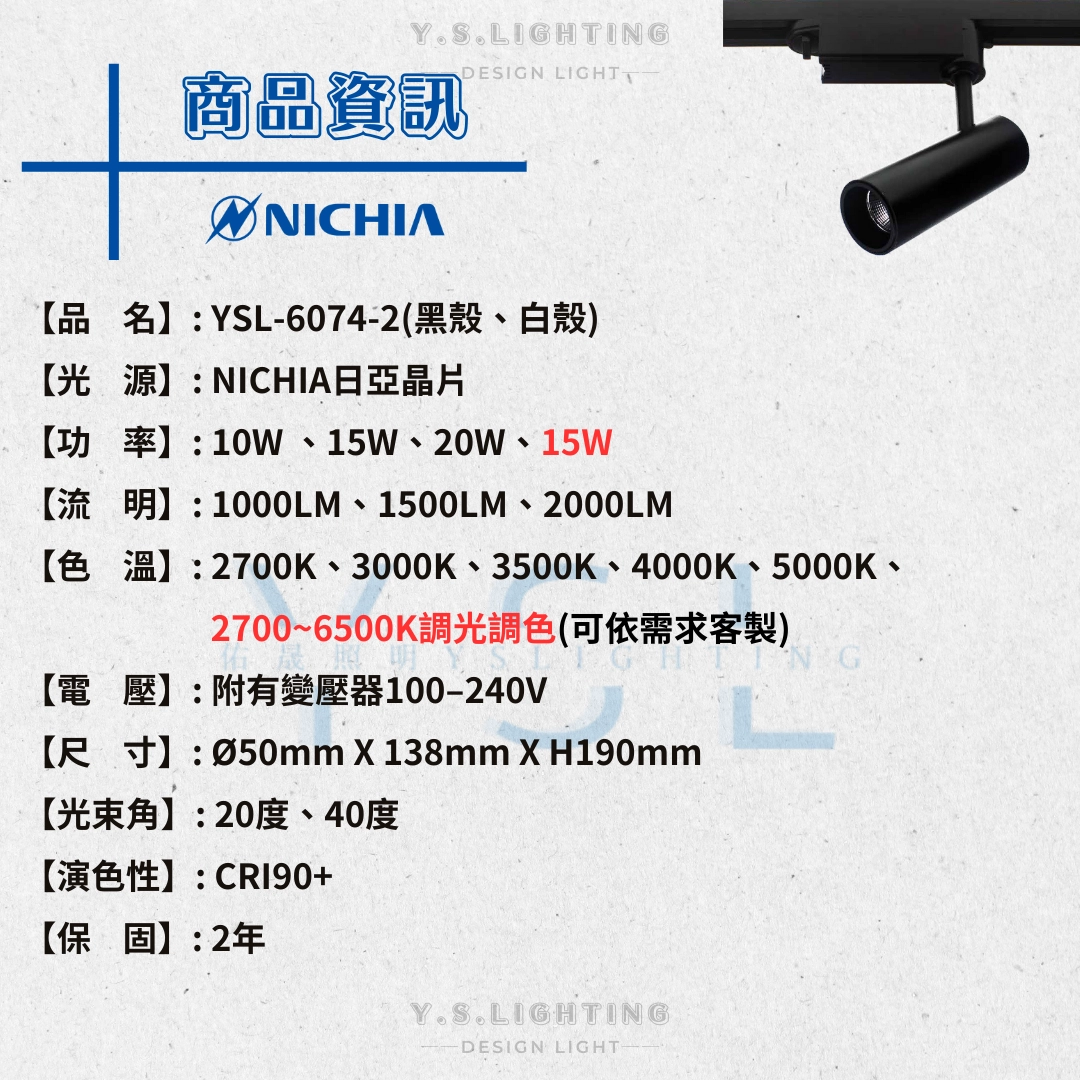 Y.S.LIGHTING
DESIGN LIGHT

商品資訊

NICHIA

【品　名】: YSL-6074-2(黑殼、白殼)

【光　源】: NICHIA日亞晶片

【功　率】: 10W 、15W、20W、15W

【流　明】: 1000LM、1500LM、2000LM

【色　溫】: 2700K、3000K、3500K、4000K、5000K、2700~6500K調光調色(可依需求客製)

佑晟照明 YSLIGHTING
YSL

【電　壓】: 附有變壓器100–240V

【尺　寸】: Ø50mm X 138mm X H190mm

【光束角】: 20度、40度

【演色性】: CRI90+

【保　固】: 2年

Y.S.LIGHTING
DESIGN LIGHT